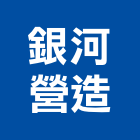 銀河
營造